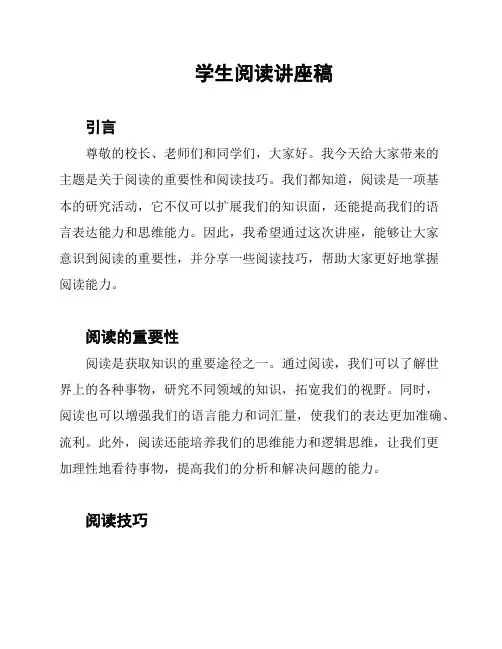 学生阅读讲座稿

引言

尊敬的校长、老师们和同学们，大家好。我今天给大家带来的主题是关于阅读的重要性和阅读技巧。我们都知道，阅读是一项基本的研究活动，它不仅可以扩展我们的知识面，还能提高我们的语言表达能力和思维能力。因此，我希望通过这次讲座，能够让大家意识到阅读的重要性，并分享一些阅读技巧，帮助大家更好地掌握阅读能力。

阅读的重要性

阅读是获取知识的重要途径之一。通过阅读，我们可以了解世界上的各种事物，研究不同领域的知识，拓宽我们的视野。同时，阅读也可以增强我们的语言能力和词汇量，使我们的表达更加准确、流利。此外，阅读还能培养我们的思维能力和逻辑思维，让我们更加理性地看待事物，提高我们的分析和解决问题的能力。

阅读技巧